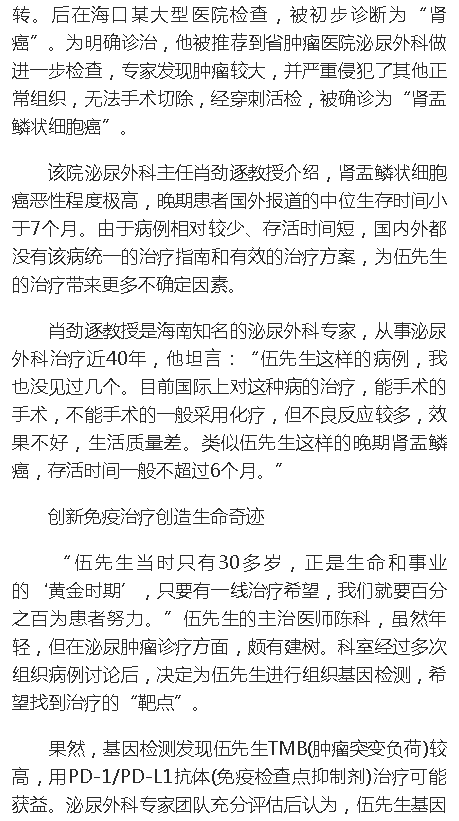 转。后在海口某大型医院检查，被初步诊断为“肾癌”。为明确诊治，他被推荐到省肿瘤医院泌尿外科做进一步检查，专家发现肿瘤较大，并严重侵犯了其他正常组织，无法手术切除，经穿刺活检，被确诊为“肾盂鳞状细胞癌”。

该院泌尿外科主任肖劲逐教授介绍，肾盂鳞状细胞癌恶性程度极高，晚期患者国外报道的中位生存时间小于7个月。由于病例相对较少、存活时间短，国内外都没有该病统一的治疗指南和有效的治疗方案，为伍先生的治疗带来更多不确定因素。

肖劲逐教授是海南知名的泌尿外科专家，从事泌尿外科治疗近40年，他坦言：“伍先生这样的病例，我也没见过几个。目前国际上对这种病的治疗，能手术的手术，不能手术的一般采用化疗，但不良反应较多，效果不好，生活质量差。类似伍先生这样的晚期肾盂鳞癌，存活时间一般不超过6个月。”

创新免疫治疗创造生命奇迹

“伍先生当时只有30多岁，正是生命和事业的‘黄金时期’，只要有一线治疗希望，我们就要百分之百为患者努力。”伍先生的主治医师陈科，虽然年轻，但在泌尿肿瘤诊疗方面，颇有建树。科室经过多次组织病例讨论后，决定为伍先生进行组织基因检测，希望找到治疗的“靶点”。

果然，基因检测发现伍先生TMB(肿瘤突变负荷)较高，用PD-1/PD-L1抗体(免疫检查点抑制剂)治疗可能获益。泌尿外科专家团队充分评估后认为，伍先生基因